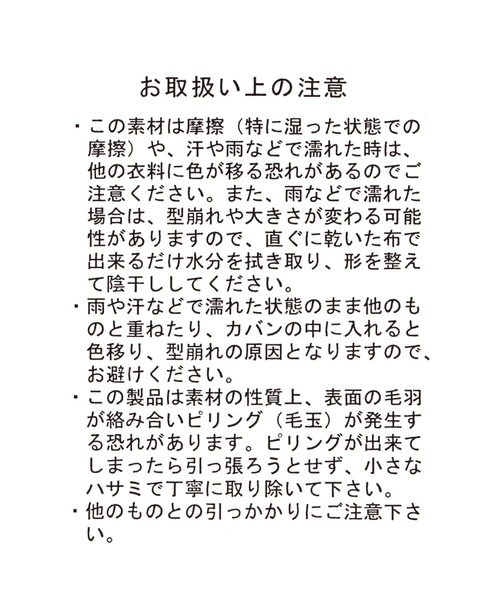 お取扱い上の注意

・この素材は摩擦（特に湿った状態での摩擦）や、汗や雨などで濡れた時は、他の衣料に色が移る恐れがあるのでご注意ください。また、雨などで濡れた場合は、型崩れや大きさが変わる可能性がありますので、直ぐに乾いた布で出来るだけ水分を拭き取り、形を整えて陰干ししてください。

・雨や汗などで濡れた状態のまま他のものと重ねたり、カバンの中に入れると色移り、型崩れの原因となりますので、お避けください。

・この製品は素材の性質上、表面の毛羽が絡み合いピリング（毛玉）が発生する恐れがあります。ピリングが出来てしまったら引っ張ろうとせず、小さなハサミで丁寧に取り除いて下さい。

・他のものとの引っかかりにご注意下さい。